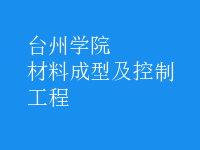 台州学院
材料成型及控制工程